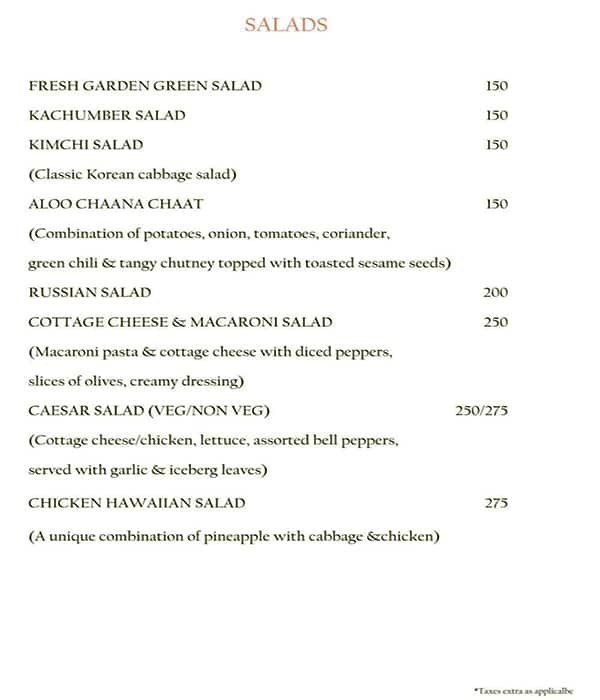 SALADS

FRESH GARDEN GREEN SALAD 150

KACHUMBER SALAD 150

KIMCHI SALAD 150

(Classic Korean cabbage salad)

ALOO CHAANA CHAAT 150

(Combination of potatoes, onion, tomatoes, coriander, green chili & tangy chutney topped with toasted sesame seeds)

RUSSIAN SALAD 200

COTTAGE CHEESE & MACARONI SALAD 250

(Macaroni pasta & cottage cheese with diced peppers, slices of olives, creamy dressing)

CAESAR SALAD (VEG/NON VEG) 250/275

(Cottage cheese/chicken, lettuce, assorted bell peppers, served with garlic & iceberg leaves)

CHICKEN HAWAIIAN SALAD 275

(A unique combination of pineapple with cabbage &chicken)

*Taxes extra as applicalbe